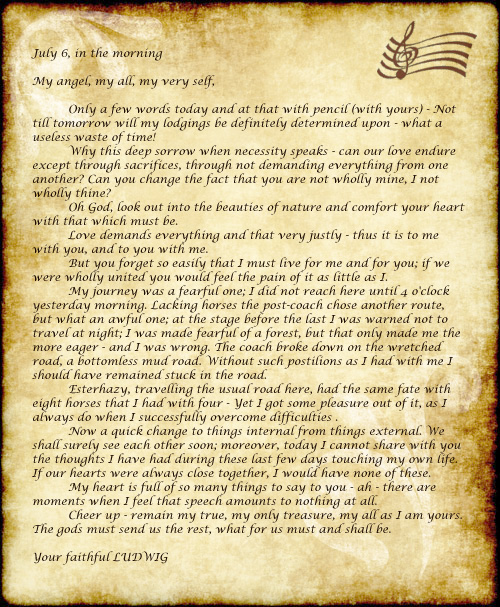 July 6, in the morning

My angel, my all, my very self,

Only a few words today and at that with pencil (with yours) - Not till tomorrow will my lodgings be definitely determined upon - what a useless waste of time!

Why this deep sorrow when necessity speaks - can our love endure except through sacrifices, through not demanding everything from one another? Can you change the fact that you are not wholly mine, I not wholly thine?

Oh God, look out into the beauties of nature and comfort your heart with that which must be.

Love demands everything and that very justly - thus it is to me with you, and to you with me.

But you forget so easily that I must live for me and for you; if we were wholly united you would feel the pain of it as little as I.

My journey was a fearful one; I did not reach here until 4 o'clock yesterday morning. Lacking horses the post-coach chose another route, but what an awful one; at the stage before the last I was warned not to travel at night; I was made fearful of a forest, but that only made me the more eager - and I was wrong. The coach broke down on the wretched road, a bottomless mud road. Without such postilions as I had with me I should have remained stuck in the road.

Esterhazy, travelling the usual road here, had the same fate with eight horses that I had with four - Yet I got some pleasure out of it, as I always do when I successfully overcome difficulties .

Now a quick change to things internal from things external. We shall surely see each other soon; moreover, today I cannot share with you the thoughts I have had during these last few days touching my own life. If our hearts were always close together, I would have none of these.

My heart is full of so many things to say to you - ah - there are moments when I feel that speech amounts to nothing at all.

Cheer up - remain my true, my only treasure, my all as I am yours. The gods must send us the rest, what for us must and shall be.

Your faithful LUDWIG